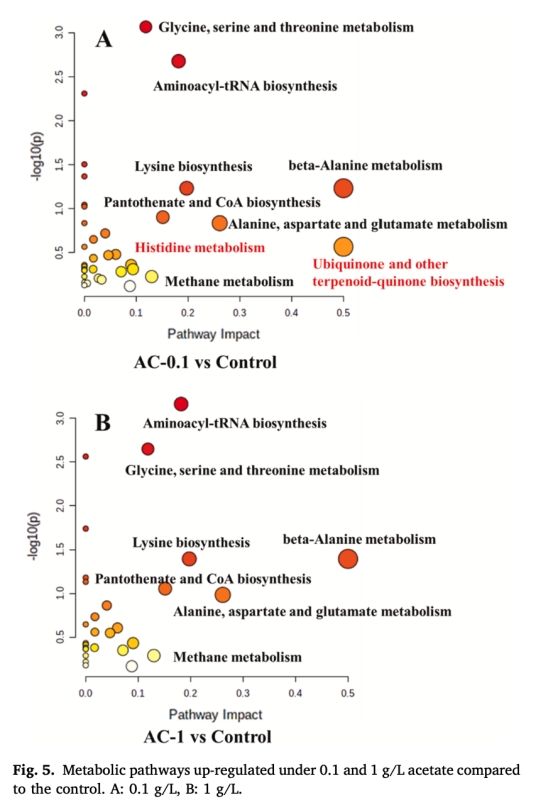 A

Glycine, serine and threonine metabolism

Aminoacyl-tRNA biosynthesis

Lysine biosynthesis

beta-Alanine metabolism

Pantothenate and CoA biosynthesis

Alanine, aspartate and glutamate metabolism

Histidine metabolism

Ubiquinone and other terpenoid-quinone biosynthesis

Methane metabolism

-log10(p)

3.0 2.5 2.0 1.5 1.0 0.5

0.0 0.1 0.2 0.3 0.4 0.5

Pathway Impact

AC-0.1 vs Control

B

Aminoacyl-tRNA biosynthesis

Glycine, serine and threonine metabolism

Lysine biosynthesis

beta-Alanine metabolism

Pantothenate and CoA biosynthesis

Alanine, aspartate and glutamate metabolism

Methane metabolism

-log10(p)

3.0 2.5 2.0 1.5 1.0 0.5

0.0 0.1 0.2 0.3 0.4 0.5

Pathway Impact

AC-1 vs Control

Fig. 5. Metabolic pathways up-regulated under 0.1 and 1 g/L acetate compared to the control. A: 0.1 g/L, B: 1 g/L.